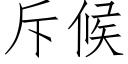 斥候